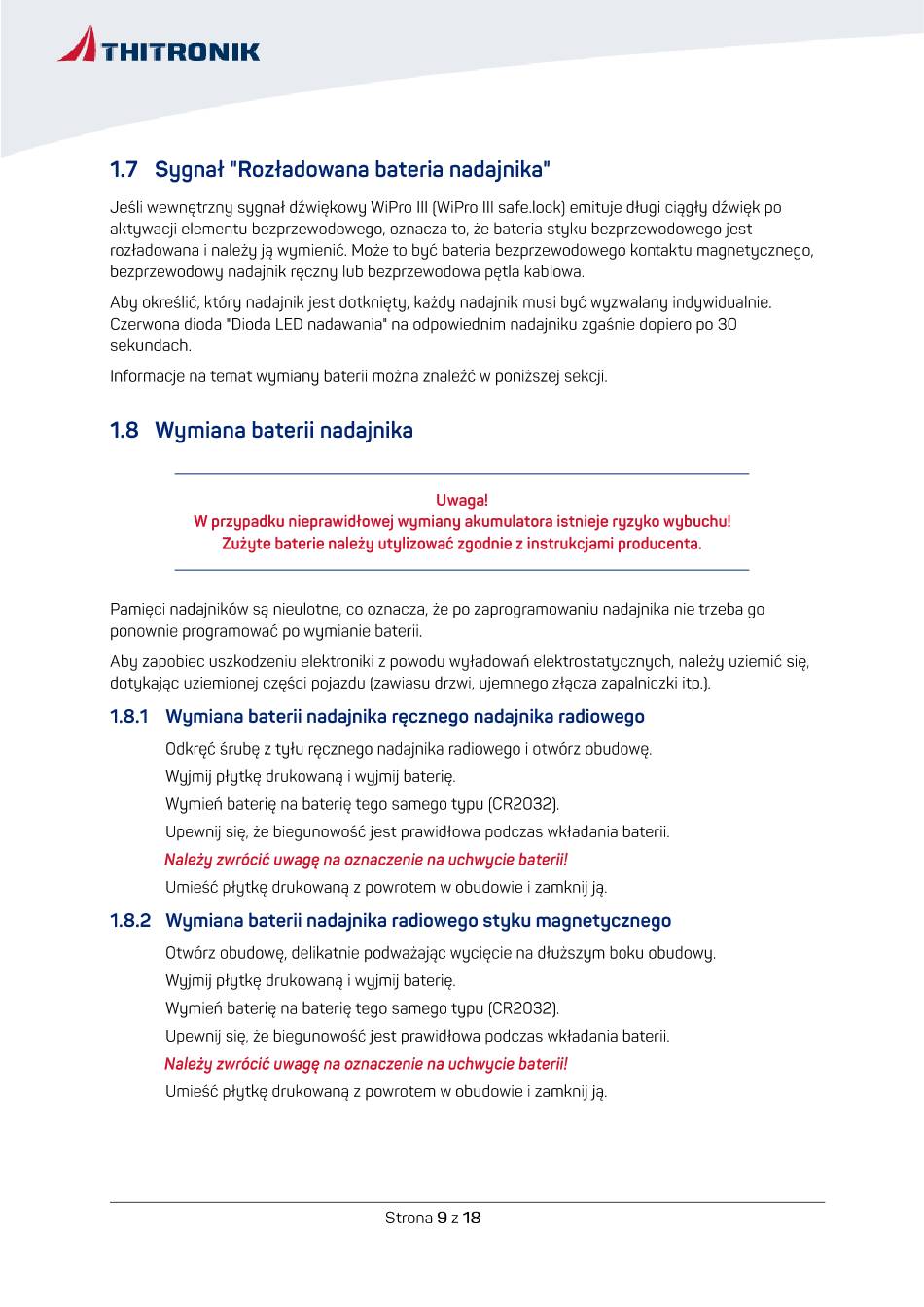 THITRONIK

1.7 Sygnał "Rozładowana bateria nadajnika"

Jeśli wewnętrzny sygnał dźwiękowy WiPro III (WiPro III safe.lock) emituje długi ciągły dźwięk po aktywacji elementu bezprzewodowego, oznacza to, że bateria styku bezprzewodowego jest rozładowana i należy ją wymienić. Może to być bateria bezprzewodowego kontaktu magnetycznego, bezprzewodowy nadajnik ręczny lub bezprzewodowa pętla kablowa.

Aby określić, który nadajnik jest dotknięty, każdy nadajnik musi być wyzwalany indywidualnie. Czerwona dioda "Dioda LED nadawania" na odpowiednim nadajniku zgaśnie dopiero po 30 sekundach.

Informacje na temat wymiany baterii można znaleźć w poniższej sekcji.

1.8 Wymiana baterii nadajnika

Uwaga!
W przypadku nieprawidłowej wymiany akumulatora istnieje ryzyko wybuchu!
Zużyte baterie należy utylizować zgodnie z instrukcjami producenta.

Pamięci nadajników są nieulotne, co oznacza, że po zaprogramowaniu nadajnika nie trzeba go ponownie programować po wymianie baterii.

Aby zapobiec uszkodzeniu elektroniki z powodu wyładowań elektrostatycznych, należy uziemić się, dotykając uziemionej części pojazdu (zawiasu drzwi, ujemnego złącza zapalniczki itp.).

1.8.1 Wymiana baterii nadajnika ręcznego nadajnika radiowego

Odkręć śrubę z tyłu ręcznego nadajnika radiowego i otwórz obudowę.

Wyjmij płytkę drukowaną i wyjmij baterię.

Wymień baterię na baterię tego samego typu (CR2032).

Upewnij się, że biegunowość jest prawidłowa podczas wkładania baterii.

Należy zwrócić uwagę na oznaczenie na uchwycie baterii!

Umieść płytkę drukowaną z powrotem w obudowie i zamknij ją.

1.8.2 Wymiana baterii nadajnika radiowego styku magnetycznego

Otwórz obudowę, delikatnie podważając wycięcie na dłuższym boku obudowy.

Wyjmij płytkę drukowaną i wyjmij baterię.

Wymień baterię na baterię tego samego typu (CR2032).

Upewnij się, że biegunowość jest prawidłowa podczas wkładania baterii.

Należy zwrócić uwagę na oznaczenie na uchwycie baterii!

Umieść płytkę drukowaną z powrotem w obudowie i zamknij ją.

Strona 9 z 18